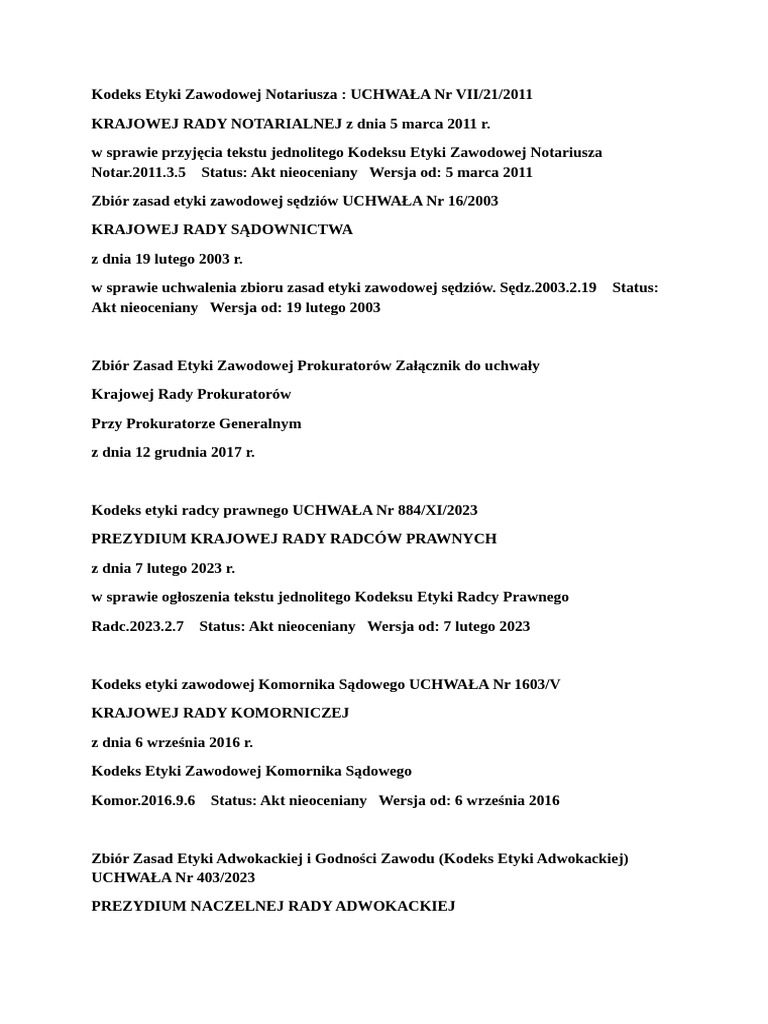 Kodeks Etyki Zawodowej Notariusza : UCHWAŁA Nr VII/21/2011

KRAJOWEJ RADY NOTARIALNEJ z dnia 5 marca 2011 r.

w sprawie przyjęcia tekstu jednolitego Kodeksu Etyki Zawodowej Notariusza Notar.2011.3.5 Status: Akt nieoceniany Wersja od: 5 marca 2011

Zbiór zasad etyki zawodowej sędziów UCHWAŁA Nr 16/2003

KRAJOWEJ RADY SĄDOWNICTWA

z dnia 19 lutego 2003 r.

w sprawie uchwalenia zbioru zasad etyki zawodowej sędziów. Sędz.2003.2.19 Status: Akt nieoceniany Wersja od: 19 lutego 2003

Zbiór Zasad Etyki Zawodowej Prokuratorów Załącznik do uchwały

Krajowej Rady Prokuratorów

Przy Prokuratorze Generalnym

z dnia 12 grudnia 2017 r.

Kodeks etyki radcy prawnego UCHWAŁA Nr 884/XI/2023

PREZYDIUM KRAJOWEJ RADY RADCÓW PRAWNYCH

z dnia 7 lutego 2023 r.

w sprawie ogłoszenia tekstu jednolitego Kodeksu Etyki Radcy Prawnego

Radc.2023.2.7 Status: Akt nieoceniany Wersja od: 7 lutego 2023

Kodeks etyki zawodowej Komornika Sądowego UCHWAŁA Nr 1603/V

KRAJOWEJ RADY KOMORNICZEJ

z dnia 6 września 2016 r.

Kodeks Etyki Zawodowej Komornika Sądowego

Komor.2016.9.6 Status: Akt nieoceniany Wersja od: 6 września 2016

Zbiór Zasad Etyki Adwokackiej i Godności Zawodu (Kodeks Etyki Adwokackiej) UCHWAŁA Nr 403/2023

PREZYDIUM NACZELNEJ RADY ADWOKACKIEJ